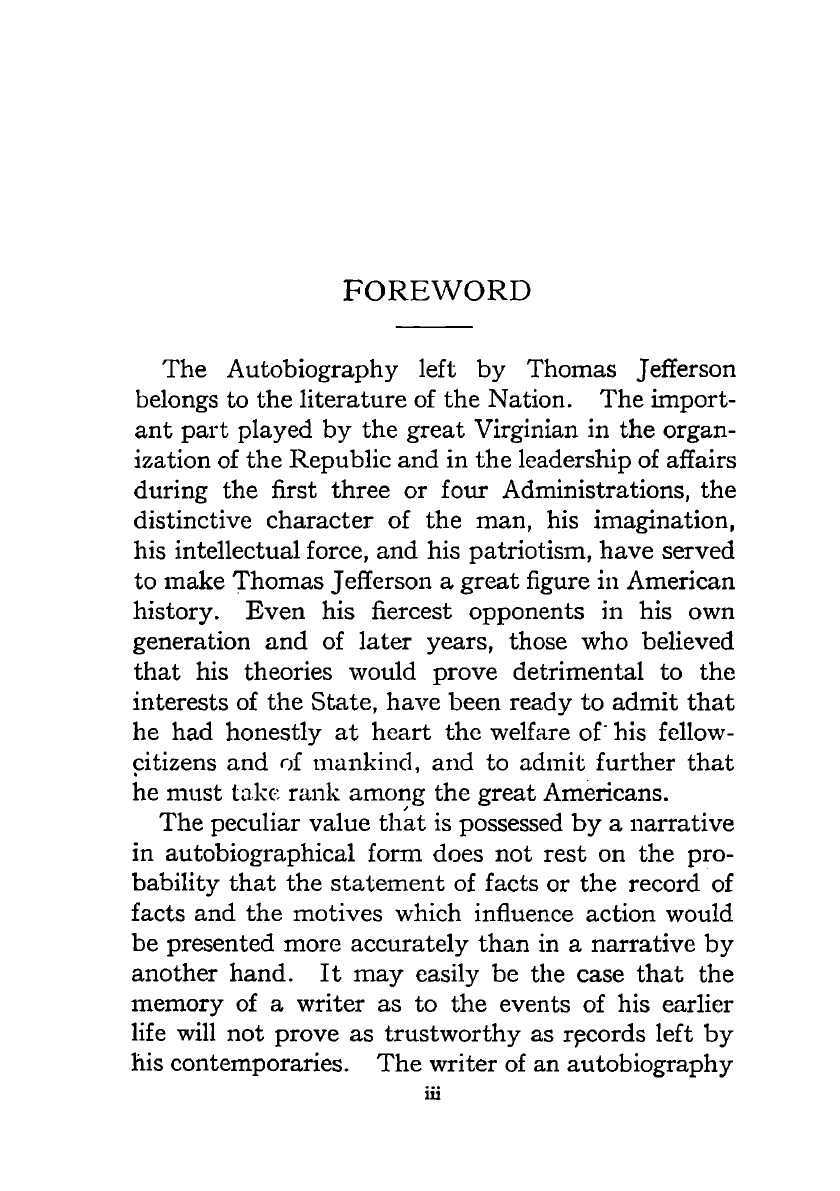 FOREWORD

The Autobiography left by Thomas Jefferson belongs to the literature of the Nation. The important part played by the great Virginian in the organization of the Republic and in the leadership of affairs during the first three or four Administrations, the distinctive character of the man, his imagination, his intellectual force, and his patriotism, have served to make Thomas Jefferson a great figure in American history. Even his fiercest opponents in his own generation and of later years, those who believed that his theories would prove detrimental to the interests of the State, have been ready to admit that he had honestly at heart the welfare of his fellow-citizens and of mankind, and to admit further that he must take rank among the great Americans.

The peculiar value that is possessed by a narrative in autobiographical form does not rest on the probability that the statement of facts or the record of facts and the motives which influence action would be presented more accurately than in a narrative by another hand. It may easily be the case that the memory of a writer as to the events of his earlier life will not prove as trustworthy as records left by his contemporaries. The writer of an autobiography

iii